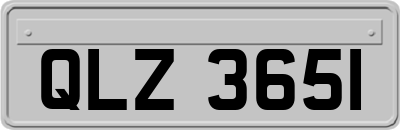 QLZ 3651